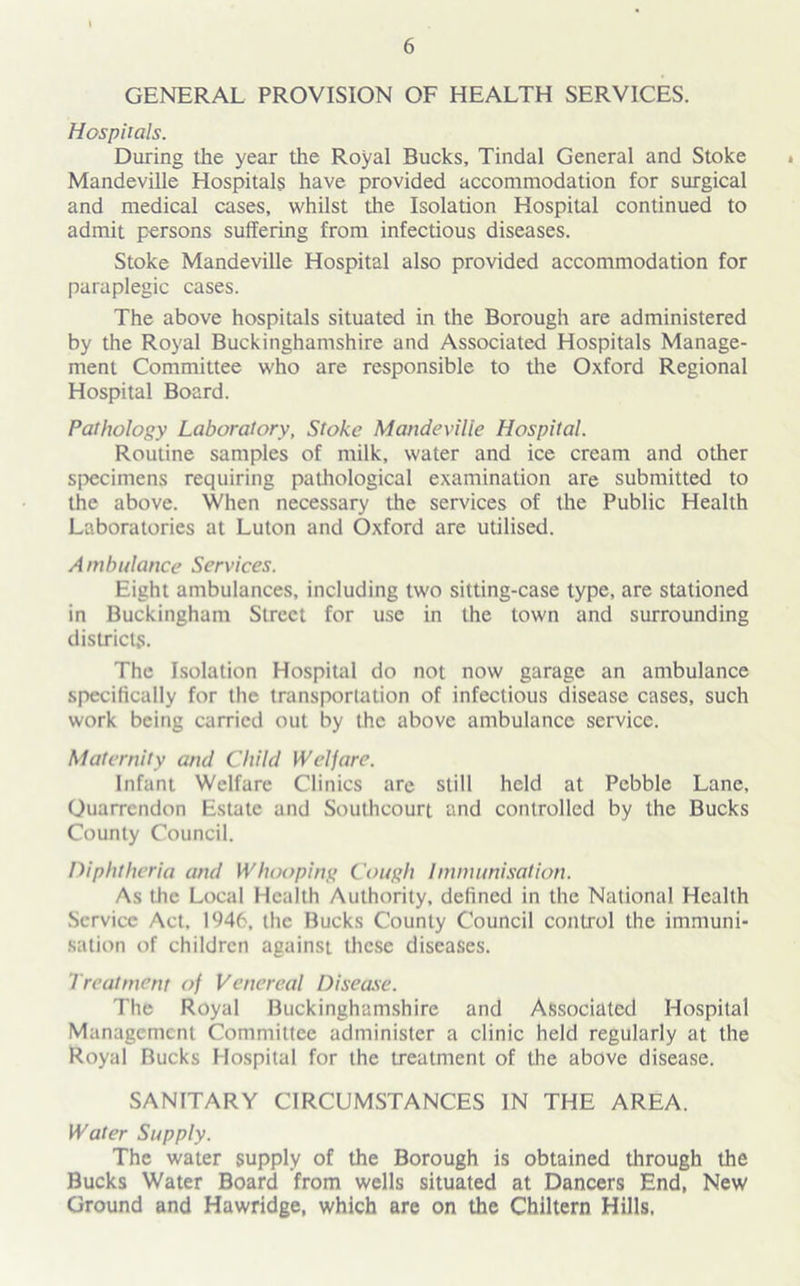 6

GENERAL PROVISION OF HEALTH SERVICES.

Hospitals.

During the year the Royal Bucks, Tindal General and Stoke Mandeville Hospitals have provided accommodation for surgical and medical cases, whilst the Isolation Hospital continued to admit persons suffering from infectious diseases.

Stoke Mandeville Hospital also provided accommodation for paraplegic cases.

The above hospitals situated in the Borough are administered by the Royal Buckinghamshire and Associated Hospitals Management Committee who are responsible to the Oxford Regional Hospital Board.

Pathology Laboratory, Stoke Mandeville Hospital.

Routine samples of milk, water and ice cream and other specimens requiring pathological examination are submitted to the above. When necessary the services of the Public Health Laboratories at Luton and Oxford are utilised.

Ambulance Services.

Eight ambulances, including two sitting-case type, are stationed in Buckingham Street for use in the town and surrounding districts.

The Isolation Hospital do not now garage an ambulance specifically for the transportation of infectious disease cases, such work being carried out by the above ambulance service.

Maternity and Child Welfare.

Infant Welfare Clinics are still held at Pebble Lane, Quarrendon Estate and Southcourt and controlled by the Bucks County Council.

Diphtheria and Whooping Cough Immunisation.

As the Local Health Authority, defined in the National Health Service Act, 1946, the Bucks County Council control the immunisation of children against these diseases.

Treatment of Venereal Disease.

The Royal Buckinghamshire and Associated Hospital Management Committee administer a clinic held regularly at the Royal Bucks Hospital for the treatment of the above disease.

SANITARY CIRCUMSTANCES IN THE AREA.

Water Supply.

The water supply of the Borough is obtained through the Bucks Water Board from wells situated at Dancers End, New Ground and Hawridge, which are on the Chiltern Hills.